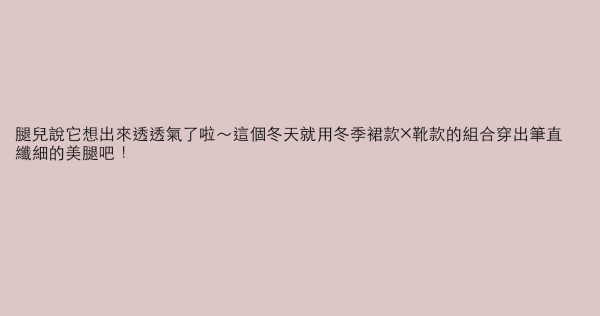 腿兒說它想出來透透氣了啦～這個冬天就用冬季裙款×靴款的組合穿出筆直纖細的美腿吧！